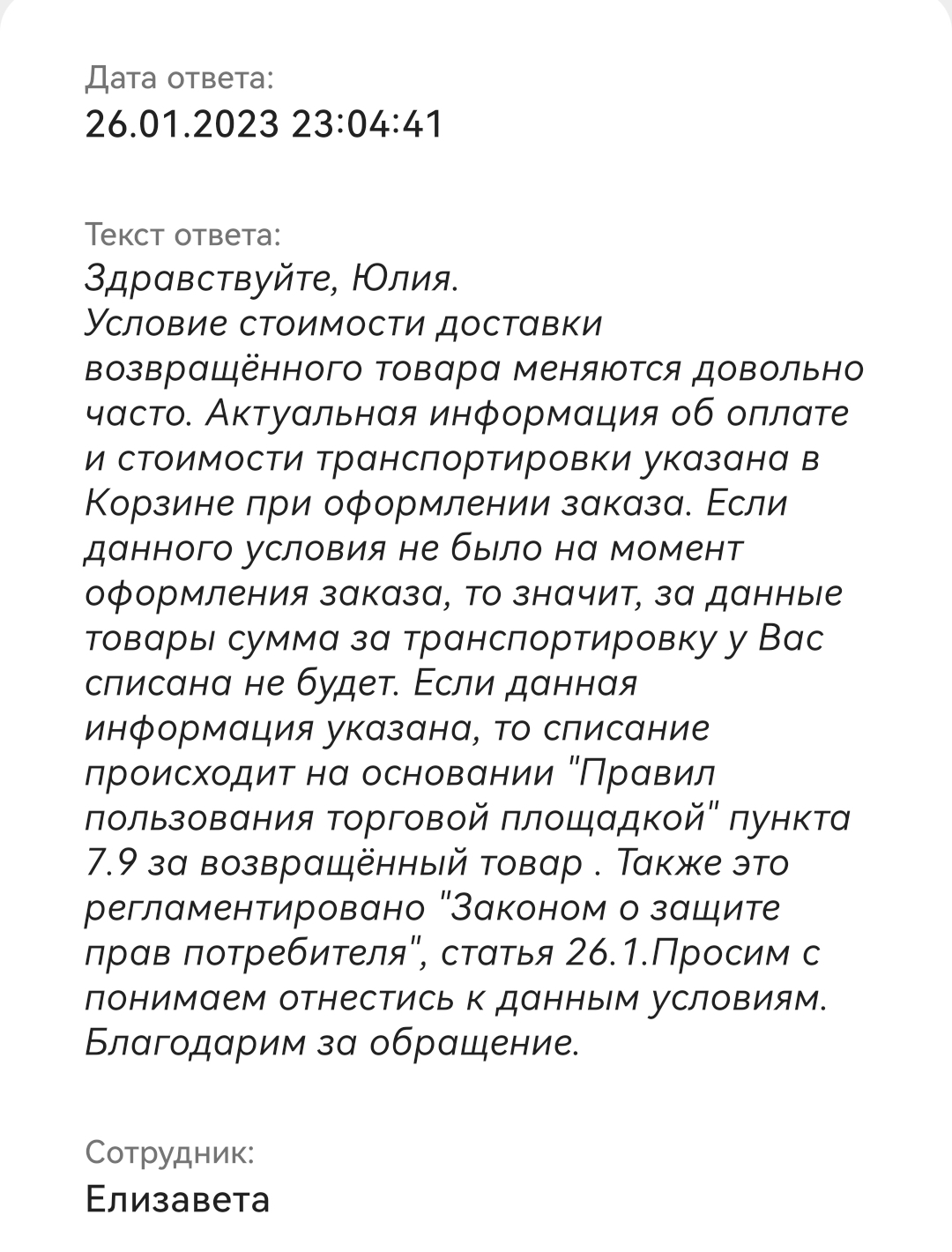 Дата ответа:
26.01.2023 23:04:41

Текст ответа:
Здравствуйте, Юлия.
Условие стоимости доставки возвращённого товара меняются довольно часто. Актуальная информация об оплате и стоимости транспортировки указана в Корзине при оформлении заказа. Если данного условия не было на момент оформления заказа, то значит, за данные товары сумма за транспортировку у Вас списана не будет. Если данная информация указана, то списание происходит на основании "Правил пользования торговой площадкой" пункта 7.9 за возвращённый товар . Также это регламентировано "Законом о защите прав потребителя", статья 26.1.Просим с понимаем отнестись к данным условиям. Благодарим за обращение.

Сотрудник:
Елизавета